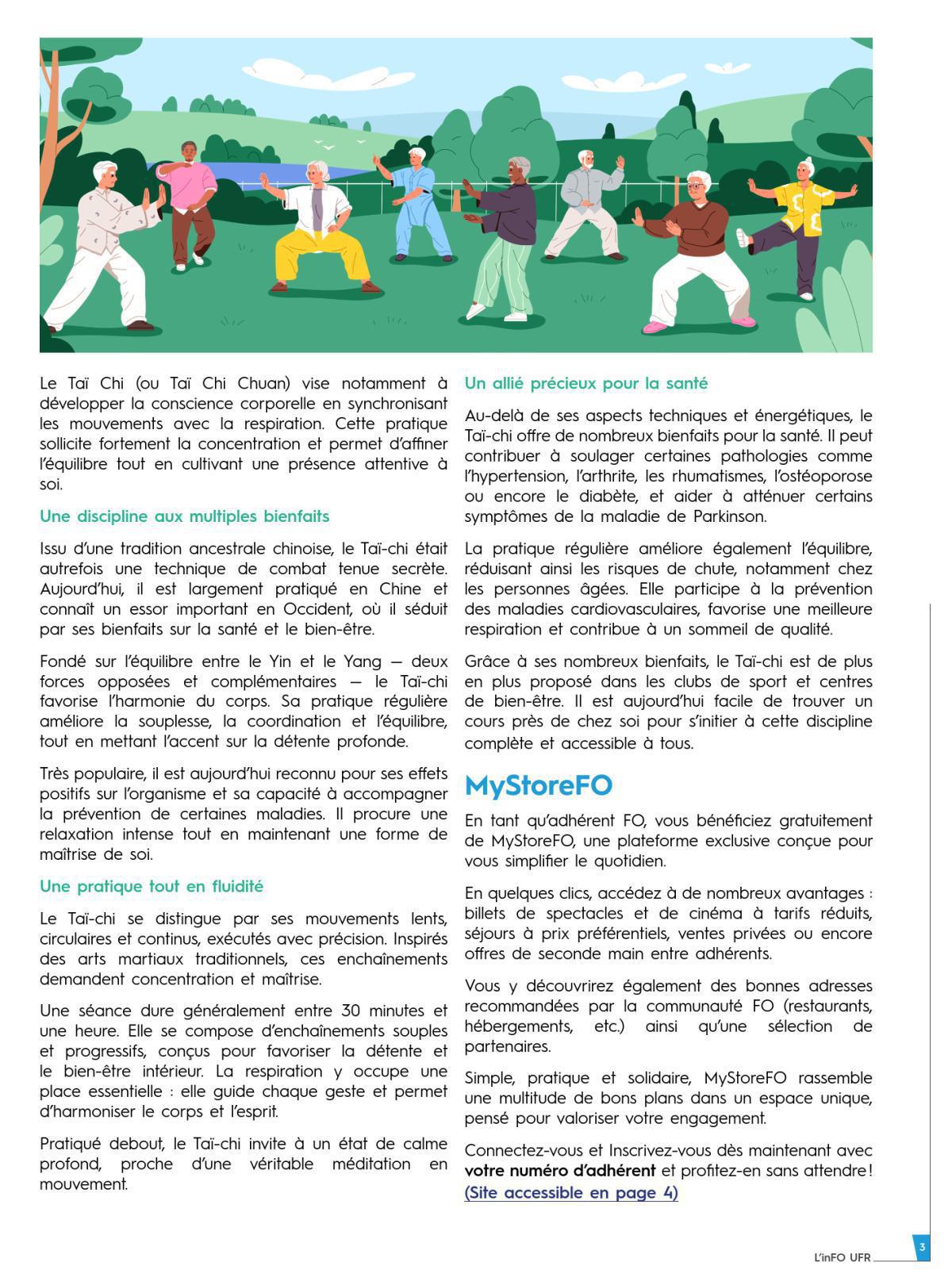 Le Taï Chi (ou Taï Chi Chuan) vise notamment à développer la conscience corporelle en synchronisant les mouvements avec la respiration. Cette pratique sollicite fortement la concentration et permet d'affiner l'équilibre tout en cultivant une présence attentive à soi.

Une discipline aux multiples bienfaits

Issu d'une tradition ancestrale chinoise, le Taï-chi était autrefois une technique de combat tenue secrète. Aujourd'hui, il est largement pratiqué en Chine et connaît un essor important en Occident, où il séduit par ses bienfaits sur la santé et le bien-être.

Fondé sur l'équilibre entre le Yin et le Yang — deux forces opposées et complémentaires — le Taï-chi favorise l'harmonie du corps. Sa pratique régulière améliore la souplesse, la coordination et l'équilibre, tout en mettant l'accent sur la détente profonde.

Très populaire, il est aujourd'hui reconnu pour ses effets positifs sur l'organisme et sa capacité à accompagner la prévention de certaines maladies. Il procure une relaxation intense tout en maintenant une forme de maîtrise de soi.

Une pratique tout en fluidité

Le Taï-chi se distingue par ses mouvements lents, circulaires et continus, exécutés avec précision. Inspirés des arts martiaux traditionnels, ces enchaînements demandent concentration et maîtrise.

Une séance dure généralement entre 30 minutes et une heure. Elle se compose d'enchaînements souples et progressifs, conçus pour favoriser la détente et le bien-être intérieur. La respiration y occupe une place essentielle : elle guide chaque geste et permet d'harmoniser le corps et l'esprit.

Pratiqué debout, le Taï-chi invite à un état de calme profond, proche d'une véritable méditation en mouvement.

Un allié précieux pour la santé

Au-delà de ses aspects techniques et énergétiques, le Taï-chi offre de nombreux bienfaits pour la santé. Il peut contribuer à soulager certaines pathologies comme l'hypertension, l'arthrite, les rhumatismes, l'ostéoporose ou encore le diabète, et aider à atténuer certains symptômes de la maladie de Parkinson.

La pratique régulière améliore également l'équilibre, réduisant ainsi les risques de chute, notamment chez les personnes âgées. Elle participe à la prévention des maladies cardiovasculaires, favorise une meilleure respiration et contribue à un sommeil de qualité.

Grâce à ses nombreux bienfaits, le Taï-chi est de plus en plus proposé dans les clubs de sport et centres de bien-être. Il est aujourd'hui facile de trouver un cours près de chez soi pour s'initier à cette discipline complète et accessible à tous.

MyStoreFO

En tant qu'adhérent FO, vous bénéficiez gratuitement de MyStoreFO, une plateforme exclusive conçue pour vous simplifier le quotidien.

En quelques clics, accédez à de nombreux avantages : billets de spectacles et de cinéma à tarifs réduits, séjours à prix préférentiels, ventes privées ou encore offres de seconde main entre adhérents.

Vous y découvrirez également des bonnes adresses recommandées par la communauté FO (restaurants, hébergements, etc.) ainsi qu'une sélection de partenaires.

Simple, pratique et solidaire, MyStoreFO rassemble une multitude de bons plans dans un espace unique, pensé pour valoriser votre engagement.

Connectez-vous et Inscrivez-vous dès maintenant avec votre numéro d'adhérent et profitez-en sans attendre ! (Site accessible en page 4)

L'inFO UFR 3